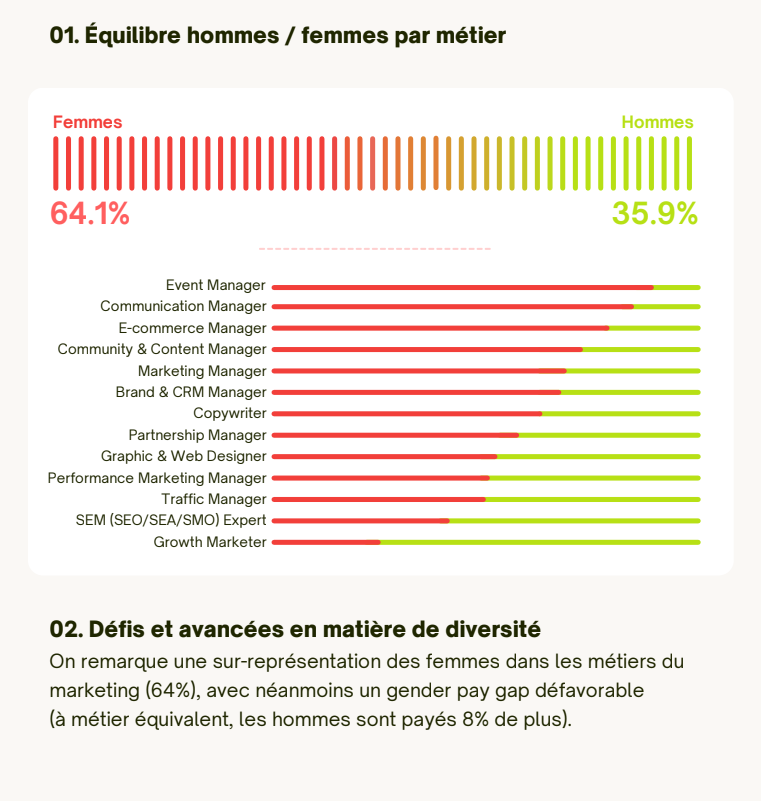 01. Équilibre hommes / femmes par métier

Femmes
Hommes
64.1%
35.9%

Event Manager
Communication Manager
E-commerce Manager
Community & Content Manager
Marketing Manager
Brand & CRM Manager
Copywriter
Partnership Manager
Graphic & Web Designer
Performance Marketing Manager
Traffic Manager
SEM (SEO/SEA/SMO) Expert
Growth Marketer

02. Défis et avancées en matière de diversité

On remarque une sur-représentation des femmes dans les métiers du marketing (64%), avec néanmoins un gender pay gap défavorable (à métier équivalent, les hommes sont payés 8% de plus).